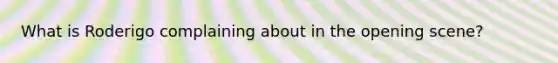 What is Roderigo complaining about in the opening scene?